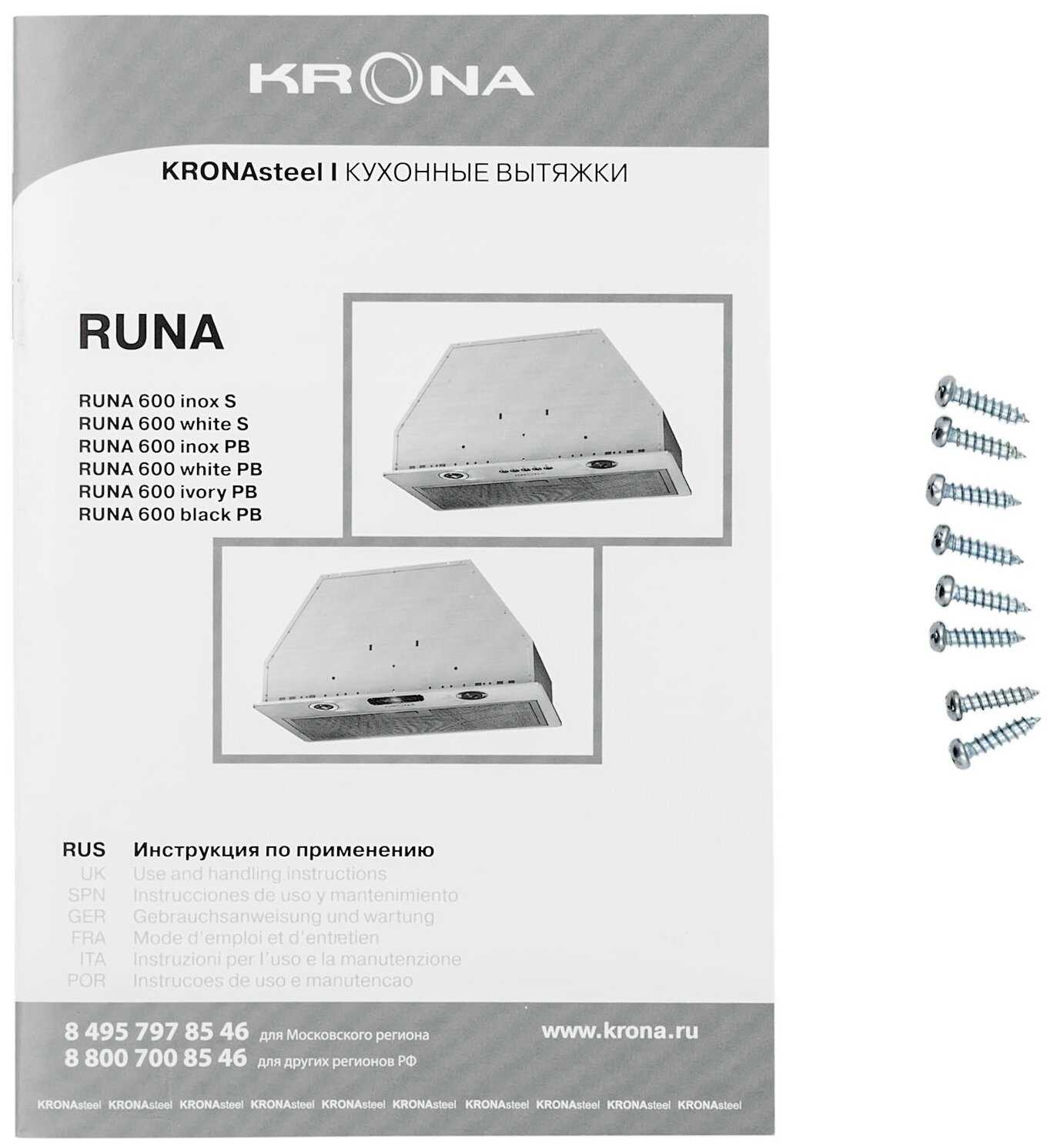 KRONA

KRONAsteel I КУХОННЫЕ ВЫТЯЖКИ

RUNA

RUNA 600 inox S
RUNA 600 white S
RUNA 600 inox PB
RUNA 600 white PB
RUNA 600 ivory PB
RUNA 600 black PB

RUS Инструкция по применению
UK Use and handling instructions
SPN Instrucciones de uso y mantenimiento
GER Gebrauchsanweisung und wartung
FRA Mode d'emploi et d'entretien
ITA Instruzioni per l'uso e la manutenzione
POR Instrucoes de uso e manutencao

8 495 797 85 46 для Московского региона
8 800 700 85 46 для других регионов РФ

www.krona.ru

KRONAsteel KRONAsteel KRONAsteel KRONAsteel KRONAsteel KRONAsteel KRONAsteel KRONAsteel KRONAsteel KRONAsteel